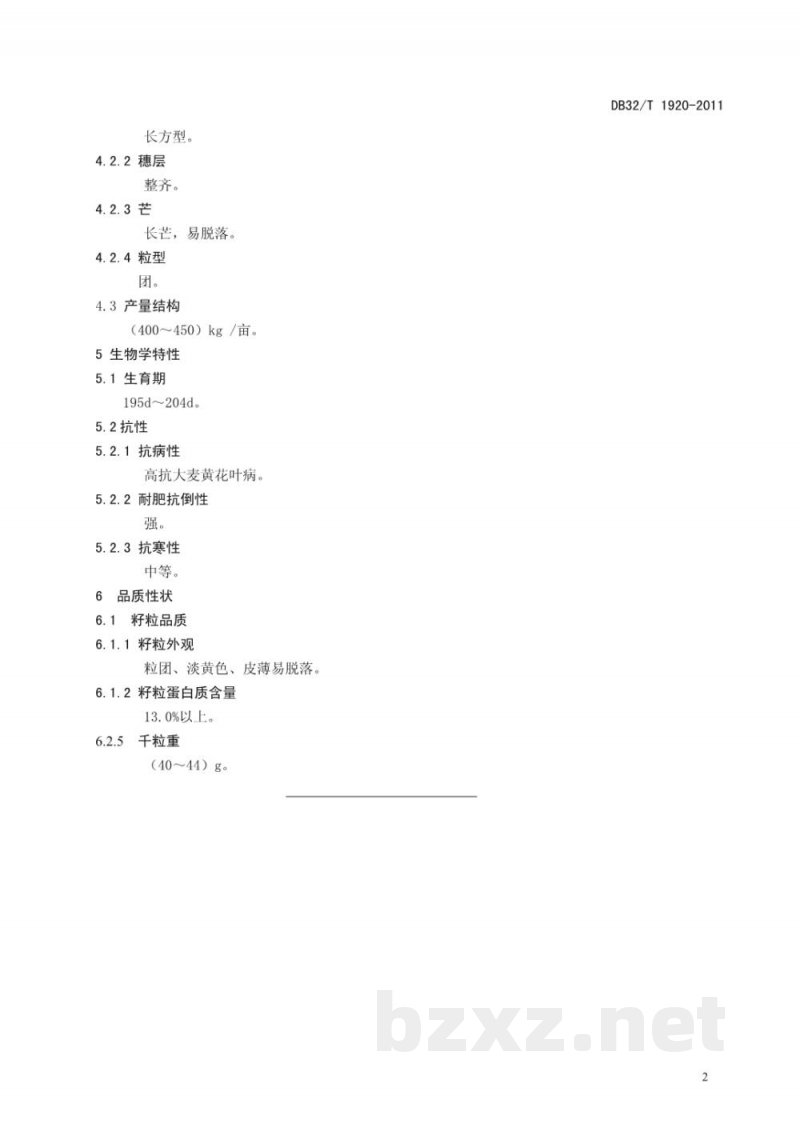 DB32/T 1920-2011

长方型。

4.2.2 穗层

整齐。

4.2.3 芒

长芒，易脱落。

4.2.4 粒型

团。

4.3 产量结构

（400～450）kg /亩。

5 生物学特性

5.1 生育期

195d～204d。

5.2 抗性

5.2.1 抗病性

高抗大麦黄花叶病。

5.2.2 耐肥抗倒性

强。

5.2.3 抗寒性

中等。

6 品质性状

6.1 籽粒品质

6.1.1 籽粒外观

粒团、淡黄色、皮薄易脱落。

6.1.2 籽粒蛋白质含量

13.0%以上。

6.2.5 千粒重

（40～44）g。

bzxz.net

2